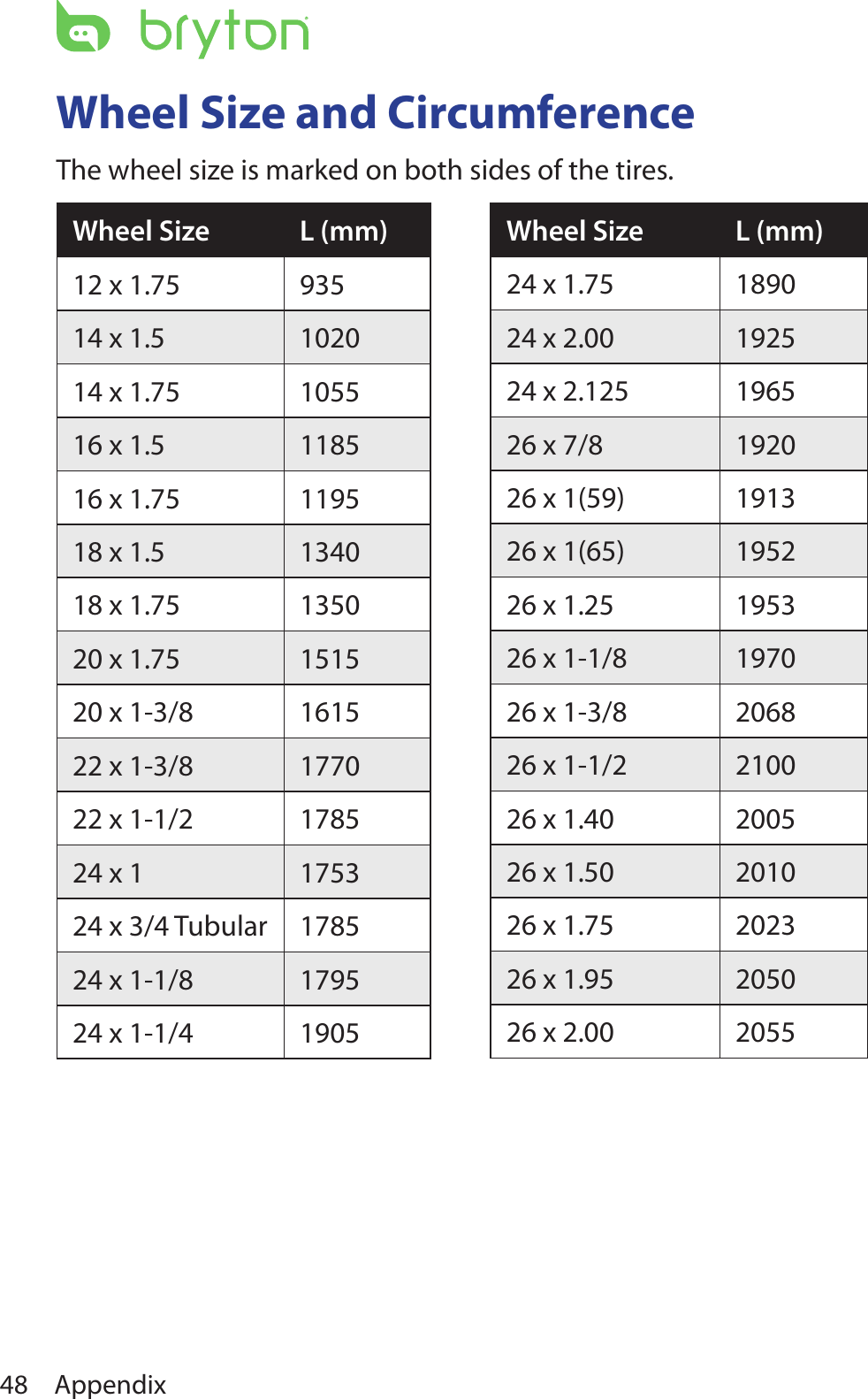 bryton

Wheel Size and Circumference

The wheel size is marked on both sides of the tires.

| Wheel Size | L (mm) |
|---|---|
| 12 x 1.75 | 935 |
| 14 x 1.5 | 1020 |
| 14 x 1.75 | 1055 |
| 16 x 1.5 | 1185 |
| 16 x 1.75 | 1195 |
| 18 x 1.5 | 1340 |
| 18 x 1.75 | 1350 |
| 20 x 1.75 | 1515 |
| 20 x 1-3/8 | 1615 |
| 22 x 1-3/8 | 1770 |
| 22 x 1-1/2 | 1785 |
| 24 x 1 | 1753 |
| 24 x 3/4 Tubular | 1785 |
| 24 x 1-1/8 | 1795 |
| 24 x 1-1/4 | 1905 |

| Wheel Size | L (mm) |
|---|---|
| 24 x 1.75 | 1890 |
| 24 x 2.00 | 1925 |
| 24 x 2.125 | 1965 |
| 26 x 7/8 | 1920 |
| 26 x 1(59) | 1913 |
| 26 x 1(65) | 1952 |
| 26 x 1.25 | 1953 |
| 26 x 1-1/8 | 1970 |
| 26 x 1-3/8 | 2068 |
| 26 x 1-1/2 | 2100 |
| 26 x 1.40 | 2005 |
| 26 x 1.50 | 2010 |
| 26 x 1.75 | 2023 |
| 26 x 1.95 | 2050 |
| 26 x 2.00 | 2055 |

48 Appendix